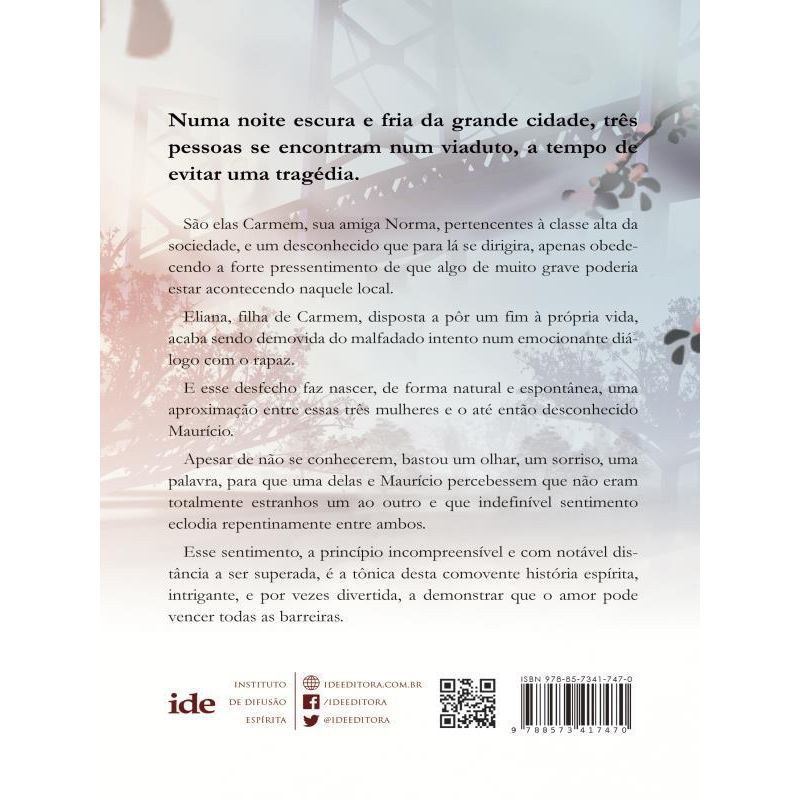 Numa noite escura e fria da grande cidade, três pessoas se encontram num viaduto, a tempo de evitar uma tragédia.

São elas Carmem, sua amiga Norma, pertencentes à classe alta da sociedade, e um desconhecido que para lá se dirigira, apenas obedecendo a forte pressentimento de que algo de muito grave poderia estar acontecendo naquele local.

Eliana, filha de Carmem, disposta a pôr um fim à própria vida, acaba sendo demovida do malfadado intento num emocionante diálogo com o rapaz.

E esse desfecho faz nascer, de forma natural e espontânea, uma aproximação entre essas três mulheres e o até então desconhecido Maurício.

Apesar de não se conhecerem, bastou um olhar, um sorriso, uma palavra, para que uma delas e Maurício percebessem que não eram totalmente estranhos um ao outro e que indefinível sentimento eclodia repentinamente entre ambos.

Esse sentimento, a princípio incompreensível e com notável distância a ser superada, é a tônica desta comovente história espírita, intrigante, e por vezes divertida, a demonstrar que o amor pode vencer todas as barreiras.

ide
INSTITUTO
DE DIFUSÃO
ESPÍRITA

IDEEDITORA.COM.BR
/IDEEDITORA
@IDEEDITORA

ISBN 978-85-7341-747-0
9 788573 417470